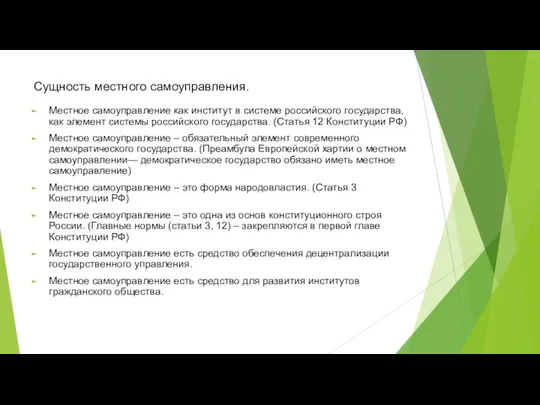 Сущность местного самоуправления.

► Местное самоуправление как институт в системе российского государства, как элемент системы российского государства. (Статья 12 Конституции РФ)

► Местное самоуправление – обязательный элемент современного демократического государства. (Преамбула Европейской хартии о местном самоуправлении— демократическое государство обязано иметь местное самоуправление)

► Местное самоуправление – это форма народовластия. (Статья 3 Конституции РФ)

► Местное самоуправление – это одна из основ конституционного строя России. (Главные нормы (статьи 3, 12) – закрепляются в первой главе Конституции РФ)

► Местное самоуправление есть средство обеспечения децентрализации государственного управления.

► Местное самоуправление есть средство для развития институтов гражданского общества.